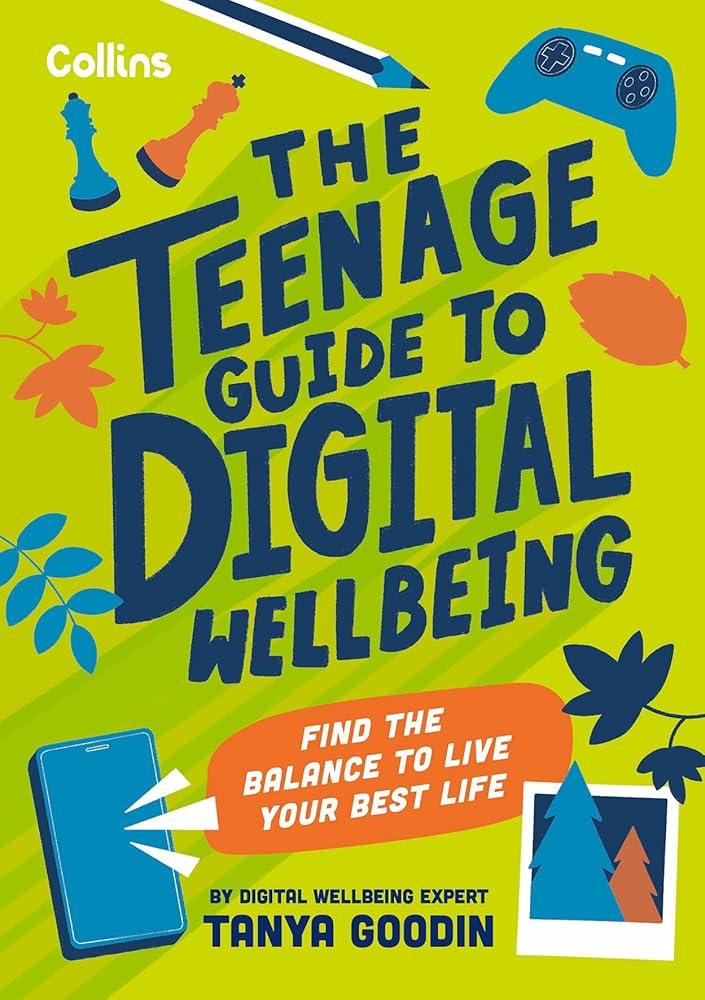 Collins

THE TEENAGE GUIDE TO DIGITAL WELLBEING

FIND THE BALANCE TO LIVE YOUR BEST LIFE

BY DIGITAL WELLBEING EXPERT
TANYA GOODIN